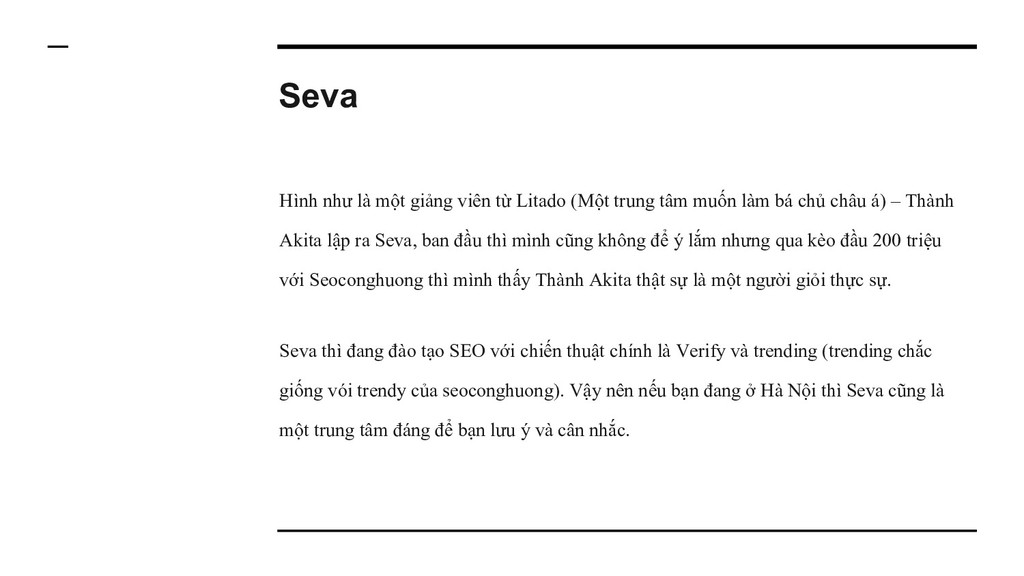 Seva

Hình như là một giảng viên từ Litado (Một trung tâm muốn làm bá chủ châu á) – Thành Akita lập ra Seva, ban đầu thì mình cũng không để ý lắm nhưng qua kèo đầu 200 triệu với Seoconghuong thì mình thấy Thành Akita thật sự là một người giỏi thực sự.

Seva thì đang đào tạo SEO với chiến thuật chính là Verify và trending (trending chắc giống vói trendy của seoconghuong). Vậy nên nếu bạn đang ở Hà Nội thì Seva cũng là một trung tâm đáng để bạn lưu ý và cân nhắc.